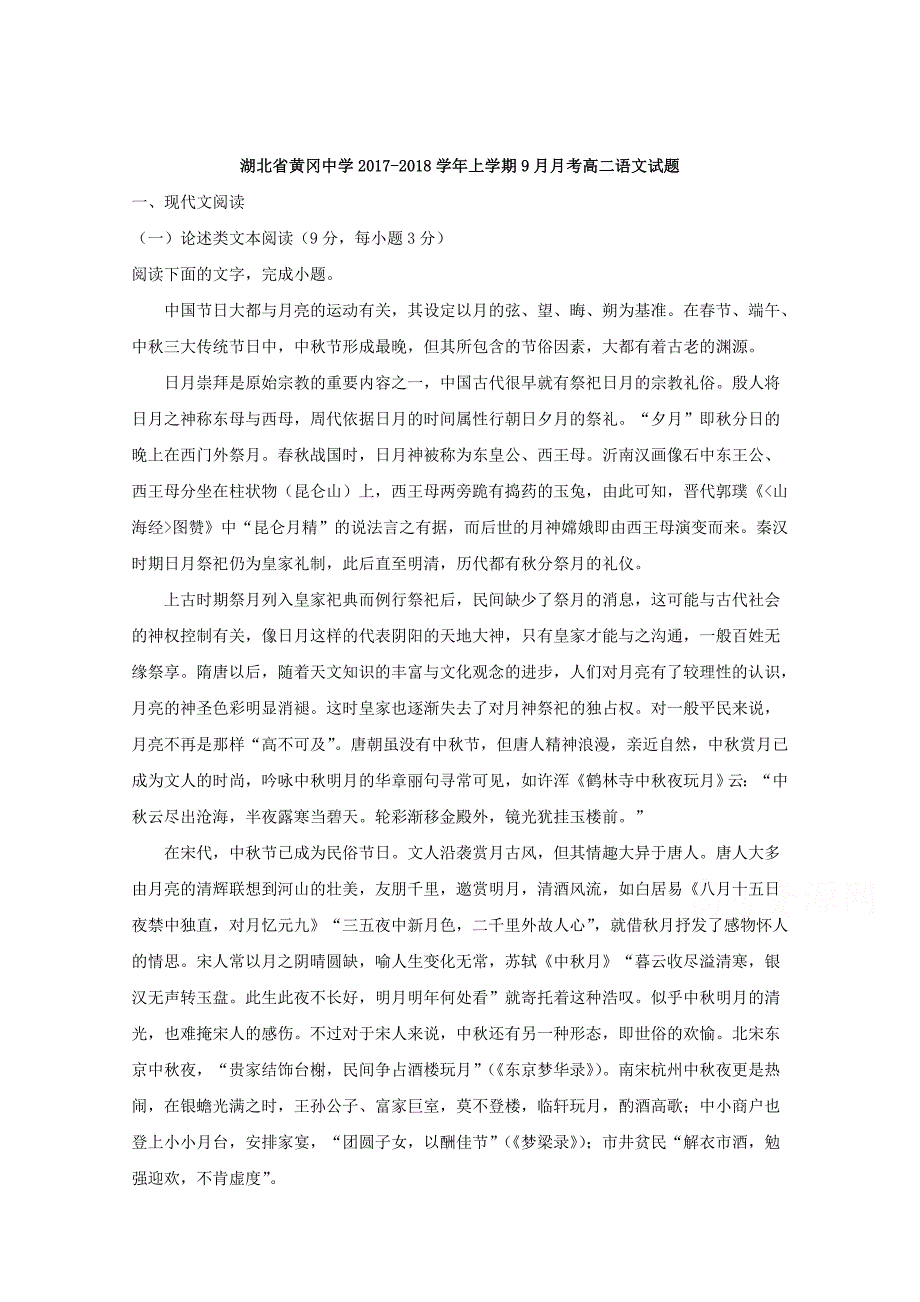 湖北省黄冈中学2017-2018学年上学期9月月考高二语文试题

一、现代文阅读

（一）论述类文本阅读（9分，每小题3分）

阅读下面的文字，完成小题。

中国节日大都与月亮的运动有关，其设定以月的弦、望、晦、朔为基准。在春节、端午、中秋三大传统节日中，中秋节形成最晚，但其所包含的节俗因素，大都有着古老的渊源。

日月崇拜是原始宗教的重要内容之一，中国古代很早就有祭祀日月的宗教礼俗。殷人将日月之神称东母与西母，周代依据日月的时间属性行朝日夕月的祭礼。“夕月”即秋分日的晚上在西门外祭月。春秋战国时，日月神被称为东皇公、西王母。沂南汉画像石中东王公、西王母分坐在柱状物（昆仑山）上，西王母两旁跪有捣药的玉兔，由此可知，晋代郭璞《<山海经>图赞》中“昆仑月精”的说法言之有据，而后世的月神嫦娥即由西王母演变而来。秦汉时期日月祭祀仍为皇家礼制，此后直至明清，历代都有秋分祭月的礼仪。

上古时期祭月列入皇家祀典而例行祭祀后，民间缺少了祭月的消息，这可能与古代社会的神权控制有关，像日月这样的代表阴阳的天地大神，只有皇家才能与之沟通，一般百姓无缘祭享。隋唐以后，随着天文知识的丰富与文化观念的进步，人们对月亮有了较理性的认识，月亮的神圣色彩明显消褪。这时皇家也逐渐失去了对月神祭祀的独占权。对一般平民来说，月亮不再是那样“高不可及”。唐朝虽没有中秋节，但唐人精神浪漫，亲近自然，中秋赏月已成为文人的时尚，吟咏中秋明月的华章丽句寻常可见，如许浑《鹤林寺中秋夜玩月》云：“中秋云尽出沧海，半夜露寒当碧天。轮彩渐移金殿外，镜光犹挂玉楼前。”

在宋代，中秋节已成为民俗节日。文人沿袭赏月古风，但其情趣大异于唐人。唐人大多由月亮的清辉联想到河山的壮美，友朋千里，邀赏明月，清酒风流，如白居易《八月十五日夜禁中独直，对月忆元九》“三五夜中新月色，二千里外故人心”，就借秋月抒发了感物怀人的情思。宋人常以月之阴晴圆缺，喻人生变化无常，苏轼《中秋月》“暮云收尽溢清寒，银汉无声转玉盘。此生此夜不长好，明月明年何处看”就寄托着这种浩叹。似乎中秋明月的清光，也难掩宋人的感伤。不过对于宋人来说，中秋还有另一种形态，即世俗的欢愉。北宋东京中秋夜，“贵家结饰台榭，民间争占酒楼玩月”（《东京梦华录》）。南宋杭州中秋夜更是热闹，在银蟾光满之时，王孙公子、富家巨室，莫不登楼，临轩玩月，酌酒高歌；中小商户也登上小小月台，安排家宴，“团圆子女，以酬佳节”（《梦粱录》）；市井贫民“解衣市酒，勉强迎欢，不肯虚度”。